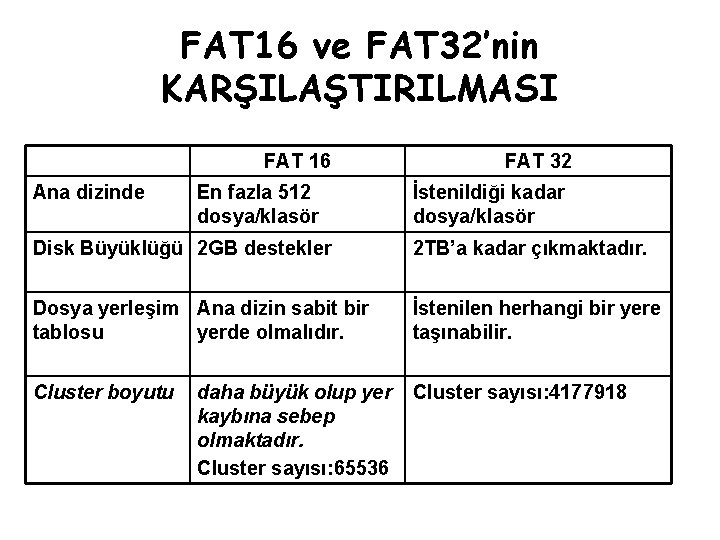 FAT16 ve FAT32'nin KARŞILAŞTIRILMASI

|  | FAT 16 | FAT 32 |
|---|---|---|
| Ana dizinde | En fazla 512 dosya/klasör | İstenildiği kadar dosya/klasör |
| Disk Büyüklüğü | 2GB destekler | 2TB'a kadar çıkmaktadır. |
| Dosya yerleşim tablosu | Ana dizin sabit bir yerde olmalıdır. | İstenilen herhangi bir yere taşınabilir. |
| Cluster boyutu | daha büyük olup yer kaybına sebep olmaktadır. Cluster sayısı:65536 | Cluster sayısı:4177918 |